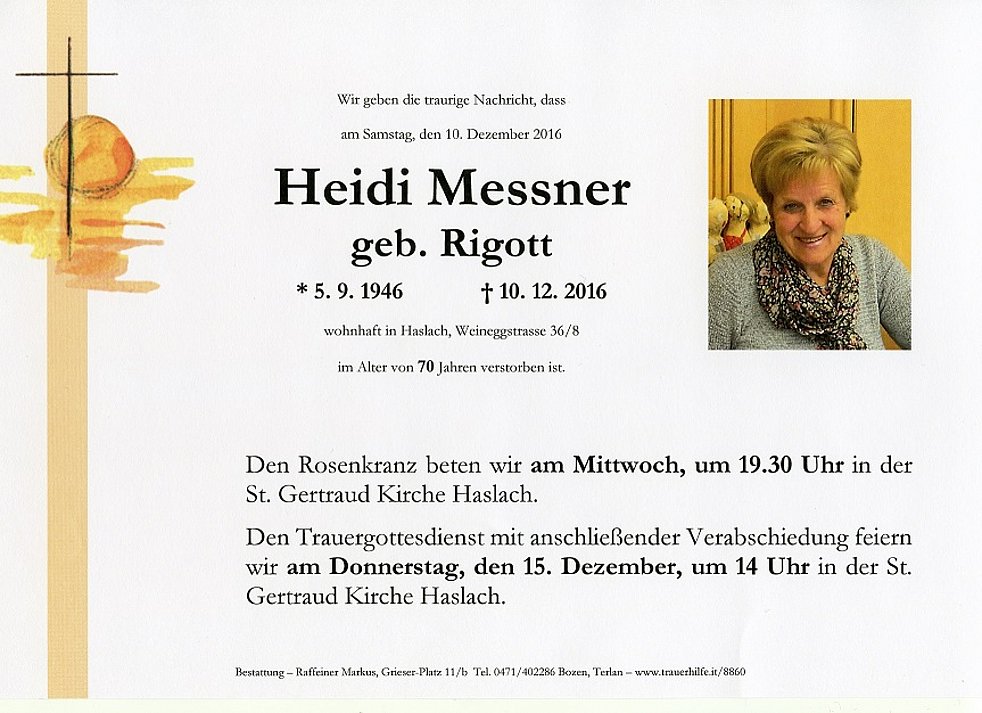 Wir geben die traurige Nachricht, dass

am Samstag, den 10. Dezember 2016

Heidi Messner

geb. Rigott

* 5. 9. 1946 † 10. 12. 2016

wohnhaft in Haslach, Weineggstrasse 36/8

im Alter von 70 Jahren verstorben ist.

Den Rosenkranz beten wir am Mittwoch, um 19.30 Uhr in der St. Gertraud Kirche Haslach.

Den Trauergottesdienst mit anschließender Verabschiedung feiern wir am Donnerstag, den 15. Dezember, um 14 Uhr in der St. Gertraud Kirche Haslach.

Bestattung – Raffeiner Markus, Grieser-Platz 11/b Tel. 0471/402286 Bozen, Terlan – www.trauerhilfe.it/8860